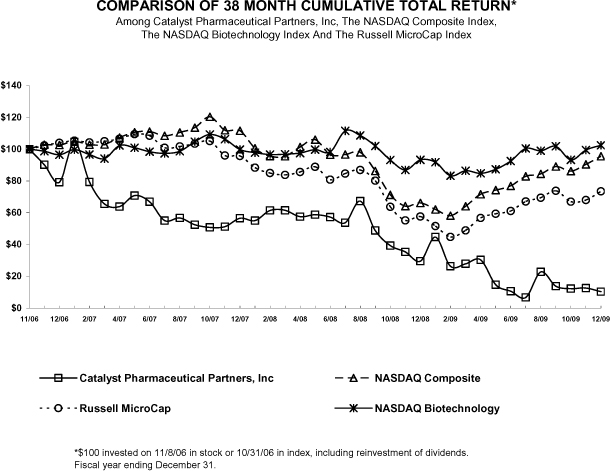 COMPARISON OF 38 MONTH CUMULATIVE TOTAL RETURN*
Among Catalyst Pharmaceutical Partners, Inc, The NASDAQ Composite Index, The NASDAQ Biotechnology Index And The Russell MicroCap Index

$140
$120
$100
$80
$60
$40
$20
$0

11/06 12/06 2/07 4/07 6/07 8/07 10/07 12/07 2/08 4/08 6/08 8/08 10/08 12/08 2/09 4/09 6/09 8/09 10/09 12/09

Catalyst Pharmaceutical Partners, Inc
NASDAQ Composite
Russell MicroCap
NASDAQ Biotechnology

*$100 invested on 11/8/06 in stock or 10/31/06 in index, including reinvestment of dividends.
Fiscal year ending December 31.